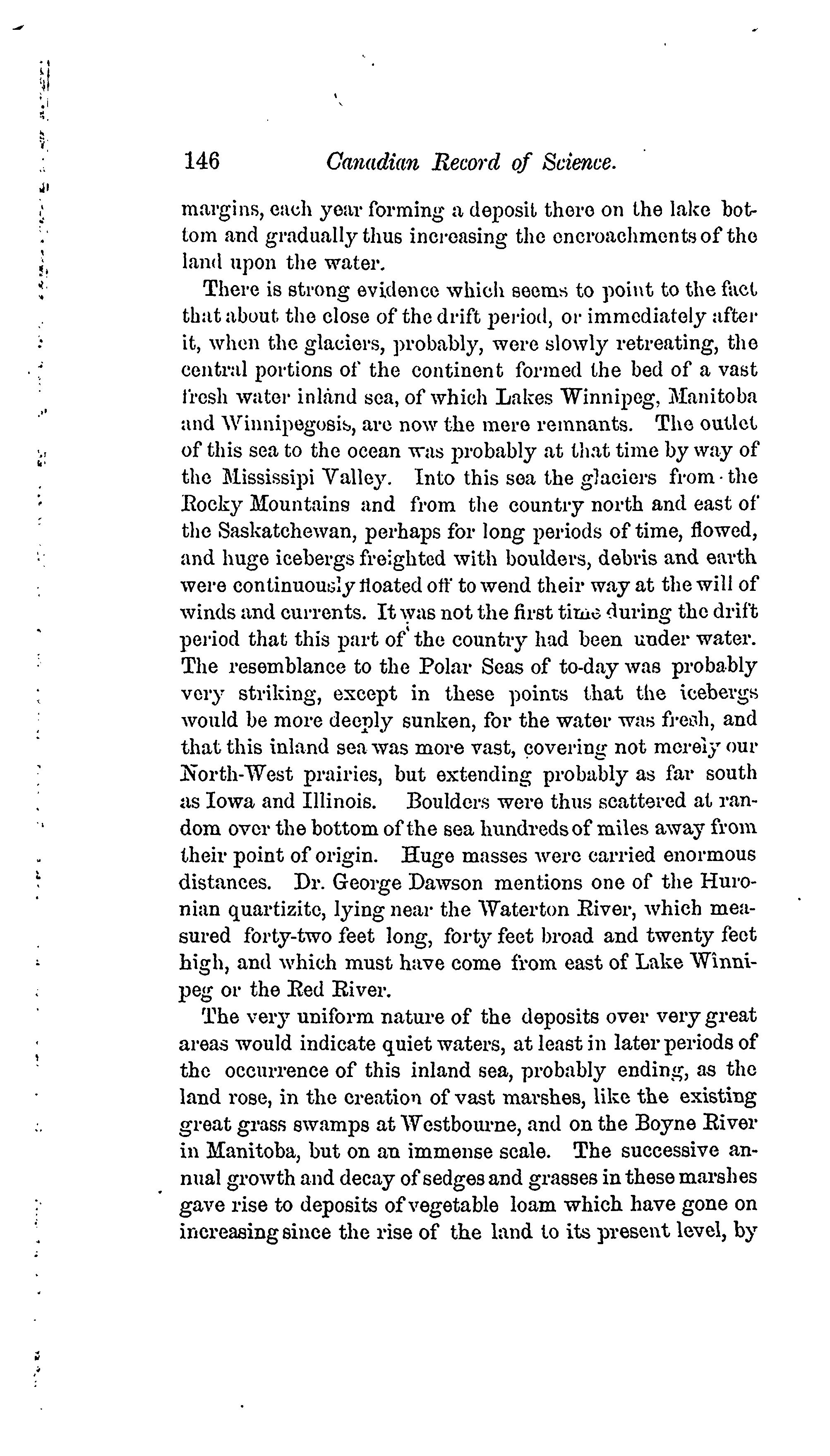 146 Canadian Record of Science.

margins, each year forming a deposit there on the lake bottom and gradually thus increasing the encroachments of the land upon the water.

There is strong evidence which seems to point to the fact that about the close of the drift period, or immediately after it, when the glaciers, probably, were slowly retreating, the central portions of the continent formed the bed of a vast fresh water inland sea, of which Lakes Winnipeg, Manitoba and Winnipegosis, are now the mere remnants. The outlet of this sea to the ocean was probably at that time by way of the Mississipi Valley. Into this sea the glaciers from the Rocky Mountains and from the country north and east of the Saskatchewan, perhaps for long periods of time, flowed, and huge icebergs freighted with boulders, debris and earth were continuously floated off to wend their way at the will of winds and currents. It was not the first time during the drift period that this part of the country had been under water. The resemblance to the Polar Seas of to-day was probably very striking, except in these points that the icebergs would be more deeply sunken, for the water was fresh, and that this inland sea was more vast, covering not merely our North-West prairies, but extending probably as far south as Iowa and Illinois. Boulders were thus scattered at random over the bottom of the sea hundreds of miles away from their point of origin. Huge masses were carried enormous distances. Dr. George Dawson mentions one of the Huronian quartizite, lying near the Waterton River, which measured forty-two feet long, forty feet broad and twenty feet high, and which must have come from east of Lake Winnipeg or the Red River.

The very uniform nature of the deposits over very great areas would indicate quiet waters, at least in later periods of the occurrence of this inland sea, probably ending, as the land rose, in the creation of vast marshes, like the existing great grass swamps at Westbourne, and on the Boyne River in Manitoba, but on an immense scale. The successive annual growth and decay of sedges and grasses in these marshes gave rise to deposits of vegetable loam which have gone on increasing since the rise of the land to its present level, by